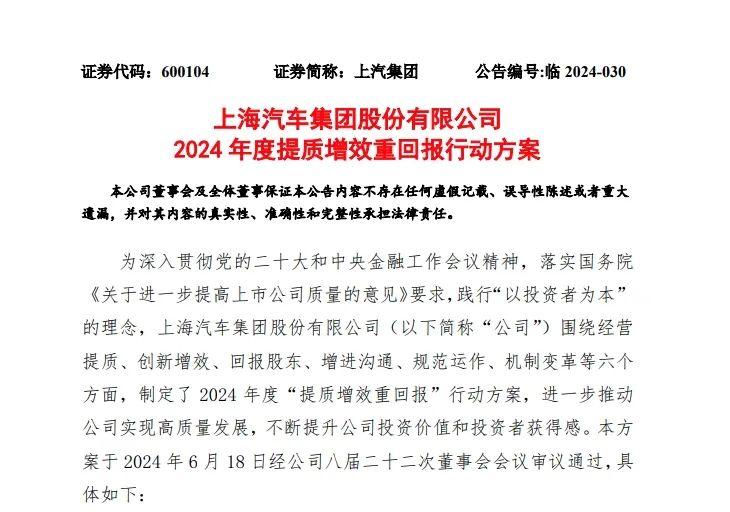 证券代码：600104　　证券简称：上汽集团　　公告编号:临 2024-030

上海汽车集团股份有限公司
2024 年度提质增效重回报行动方案

本公司董事会及全体董事保证本公告内容不存在任何虚假记载、误导性陈述或者重大遗漏，并对其内容的真实性、准确性和完整性承担法律责任。

为深入贯彻党的二十大和中央金融工作会议精神，落实国务院《关于进一步提高上市公司质量的意见》要求，践行“以投资者为本”的理念，上海汽车集团股份有限公司（以下简称“公司”）围绕经营提质、创新增效、回报股东、增进沟通、规范运作、机制变革等六个方面，制定了 2024 年度“提质增效重回报”行动方案，进一步推动公司实现高质量发展，不断提升公司投资价值和投资者获得感。本方案于 2024 年 6 月 18 日经公司八届二十二次董事会会议审议通过，具体如下：